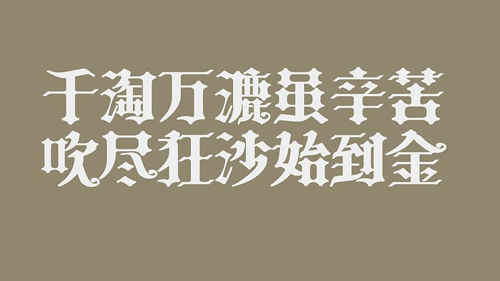 千淘万漉虽辛苦
吹尽狂沙始到金